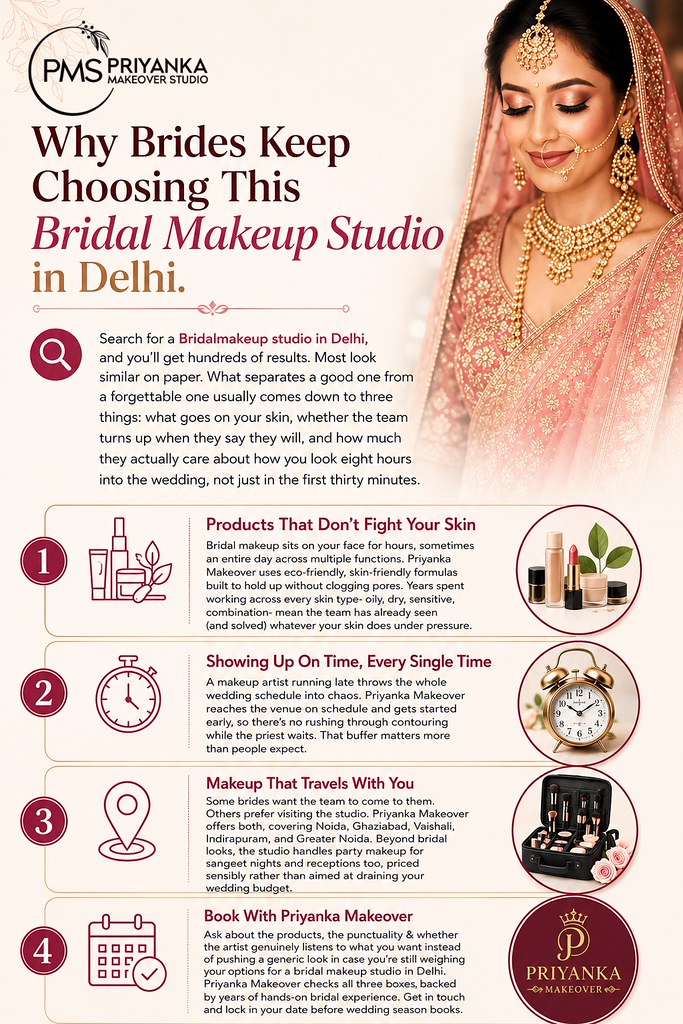 PMS PRIYANKA MAKEOVER STUDIO

Why Brides Keep Choosing This Bridal Makeup Studio in Delhi.

Search for a Bridalmakeup studio in Delhi, and you'll get hundreds of results. Most look similar on paper. What separates a good one from a forgettable one usually comes down to three things: what goes on your skin, whether the team turns up when they say they will, and how much they actually care about how you look eight hours into the wedding, not just in the first thirty minutes.

1

Products That Don't Fight Your Skin

Bridal makeup sits on your face for hours, sometimes an entire day across multiple functions. Priyanka Makeover uses eco-friendly, skin-friendly formulas built to hold up without clogging pores. Years spent working across every skin type- oily, dry, sensitive, combination- mean the team has already seen (and solved) whatever your skin does under pressure.

2

Showing Up On Time, Every Single Time

A makeup artist running late throws the whole wedding schedule into chaos. Priyanka Makeover reaches the venue on schedule and gets started early, so there's no rushing through contouring while the priest waits. That buffer matters more than people expect.

3

Makeup That Travels With You

Some brides want the team to come to them. Others prefer visiting the studio. Priyanka Makeover offers both, covering Noida, Ghaziabad, Vaishali, Indirapuram, and Greater Noida. Beyond bridal looks, the studio handles party makeup for sangeet nights and receptions too, priced sensibly rather than aimed at draining your wedding budget.

4

Book With Priyanka Makeover

Ask about the products, the punctuality & whether the artist genuinely listens to what you want instead of pushing a generic look in case you're still weighing your options for a bridal makeup studio in Delhi. Priyanka Makeover checks all three boxes, backed by years of hands-on bridal experience. Get in touch and lock in your date before wedding season books.

P
PRIYANKA
MAKEOVER